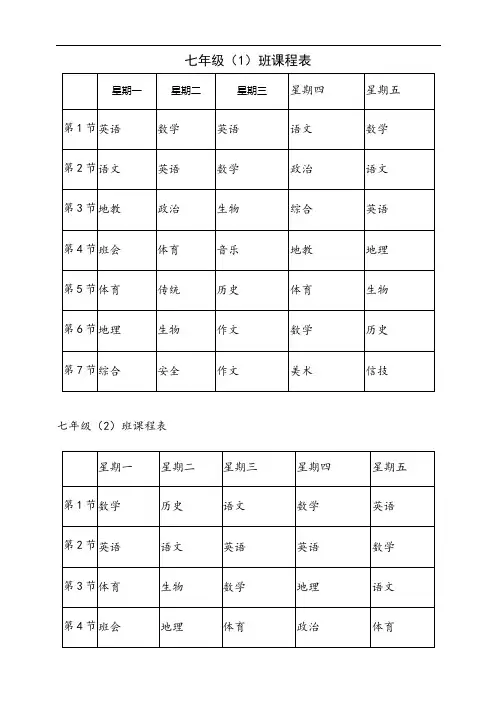 七年级（1）班课程表

| | 星期一 | 星期二 | 星期三 | 星期四 | 星期五 |
|---|---|---|---|---|---|
| 第 1 节 | 英语 | 数学 | 英语 | 语文 | 数学 |
| 第 2 节 | 语文 | 英语 | 数学 | 政治 | 语文 |
| 第 3 节 | 地教 | 政治 | 生物 | 综合 | 英语 |
| 第 4 节 | 班会 | 体育 | 音乐 | 地教 | 地理 |
| 第 5 节 | 体育 | 传统 | 历史 | 体育 | 生物 |
| 第 6 节 | 地理 | 生物 | 作文 | 数学 | 历史 |
| 第 7 节 | 综合 | 安全 | 作文 | 美术 | 信技 |

七年级（2）班课程表

| | 星期一 | 星期二 | 星期三 | 星期四 | 星期五 |
|---|---|---|---|---|---|
| 第 1 节 | 数学 | 历史 | 语文 | 数学 | 英语 |
| 第 2 节 | 英语 | 语文 | 英语 | 英语 | 数学 |
| 第 3 节 | 体育 | 生物 | 数学 | 地理 | 语文 |
| 第 4 节 | 班会 | 地理 | 体育 | 政治 | 体育 |